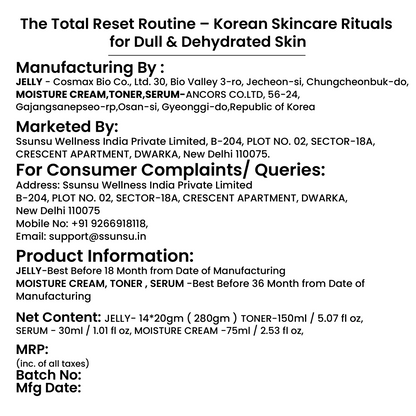 The Total Reset Routine – Korean Skincare Rituals for Dull & Dehydrated Skin

Manufacturing By :
JELLY - Cosmax Bio Co., Ltd. 30, Bio Valley 3-ro, Jecheon-si, Chungcheonbuk-do,
MOISTURE CREAM,TONER,SERUM-ANCORS CO.LTD, 56-24, Gajangsanepseo-rp,Osan-si, Gyeonggi-do,Republic of Korea

Marketed By:
Ssunsu Wellness India Private Limited, B-204, PLOT NO. 02, SECTOR-18A, CRESCENT APARTMENT, DWARKA, New Delhi 110075.

For Consumer Complaints/ Queries:
Address: Ssunsu Wellness India Private Limited
B-204, PLOT NO. 02, SECTOR-18A, CRESCENT APARTMENT, DWARKA, New Delhi 110075
Mobile No: +91 9266918118,
Email: support@ssunsu.in

Product Information:
JELLY-Best Before 18 Month from Date of Manufacturing
MOISTURE CREAM, TONER , SERUM -Best Before 36 Month from Date of Manufacturing

Net Content: JELLY- 14*20gm ( 280gm ) TONER-150ml / 5.07 fl oz, SERUM - 30ml / 1.01 fl oz, MOISTURE CREAM -75ml / 2.53 fl oz,

MRP:
(inc. of all taxes)
Batch No:
Mfg Date: